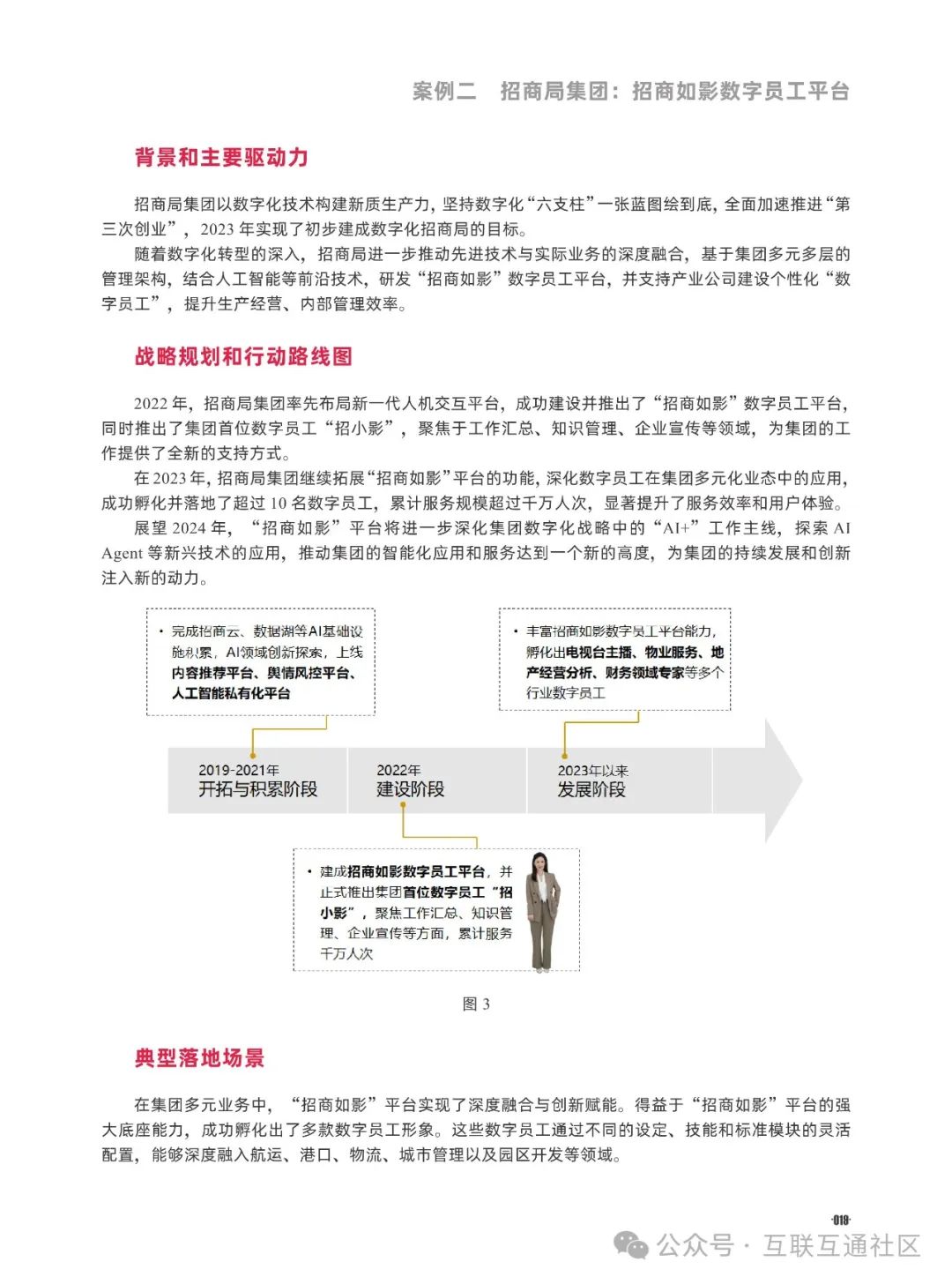 案例二　招商局集团：招商如影数字员工平台

背景和主要驱动力

招商局集团以数字化技术构建新质生产力，坚持数字化“六支柱”一张蓝图绘到底，全面加速推进“第三次创业”，2023 年实现了初步建成数字化招商局的目标。

随着数字化转型的深入，招商局进一步推动先进技术与实际业务的深度融合，基于集团多元多层的管理架构，结合人工智能等前沿技术，研发“招商如影”数字员工平台，并支持产业公司建设个性化“数字员工”，提升生产经营、内部管理效率。

战略规划和行动路线图

2022 年，招商局集团率先布局新一代人机交互平台，成功建设并推出了“招商如影”数字员工平台，同时推出了集团首位数字员工“招小影”，聚焦于工作汇总、知识管理、企业宣传等领域，为集团的工作提供了全新的支持方式。

在 2023 年，招商局集团继续拓展“招商如影”平台的功能，深化数字员工在集团多元化业态中的应用，成功孵化并落地了超过 10 名数字员工，累计服务规模超过千万人次，显著提升了服务效率和用户体验。

展望 2024 年，“招商如影”平台将进一步深化集团数字化战略中的“AI+”工作主线，探索 AI Agent 等新兴技术的应用，推动集团的智能化应用和服务达到一个新的高度，为集团的持续发展和创新注入新的动力。

• 完成招商云、数据湖等AI基础设施积累，AI领域创新探索，上线内容推荐平台、舆情风控平台、人工智能私有化平台

• 丰富招商如影数字员工平台能力，孵化出电视台主播、物业服务、地产经营分析、财务领域专家等多个行业数字员工

2019-2021年
开拓与积累阶段

2022年
建设阶段

2023年以来
发展阶段

• 建成招商如影数字员工平台，并正式推出集团首位数字员工“招小影”，聚焦工作汇总、知识管理、企业宣传等方面，累计服务千万人次

图 3

典型落地场景

在集团多元业务中，“招商如影”平台实现了深度融合与创新赋能。得益于“招商如影”平台的强大底座能力，成功孵化出了多款数字员工形象。这些数字员工通过不同的设定、技能和标准模块的灵活配置，能够深度融入航运、港口、物流、城市管理以及园区开发等领域。

·019·

公众号 · 互联互通社区